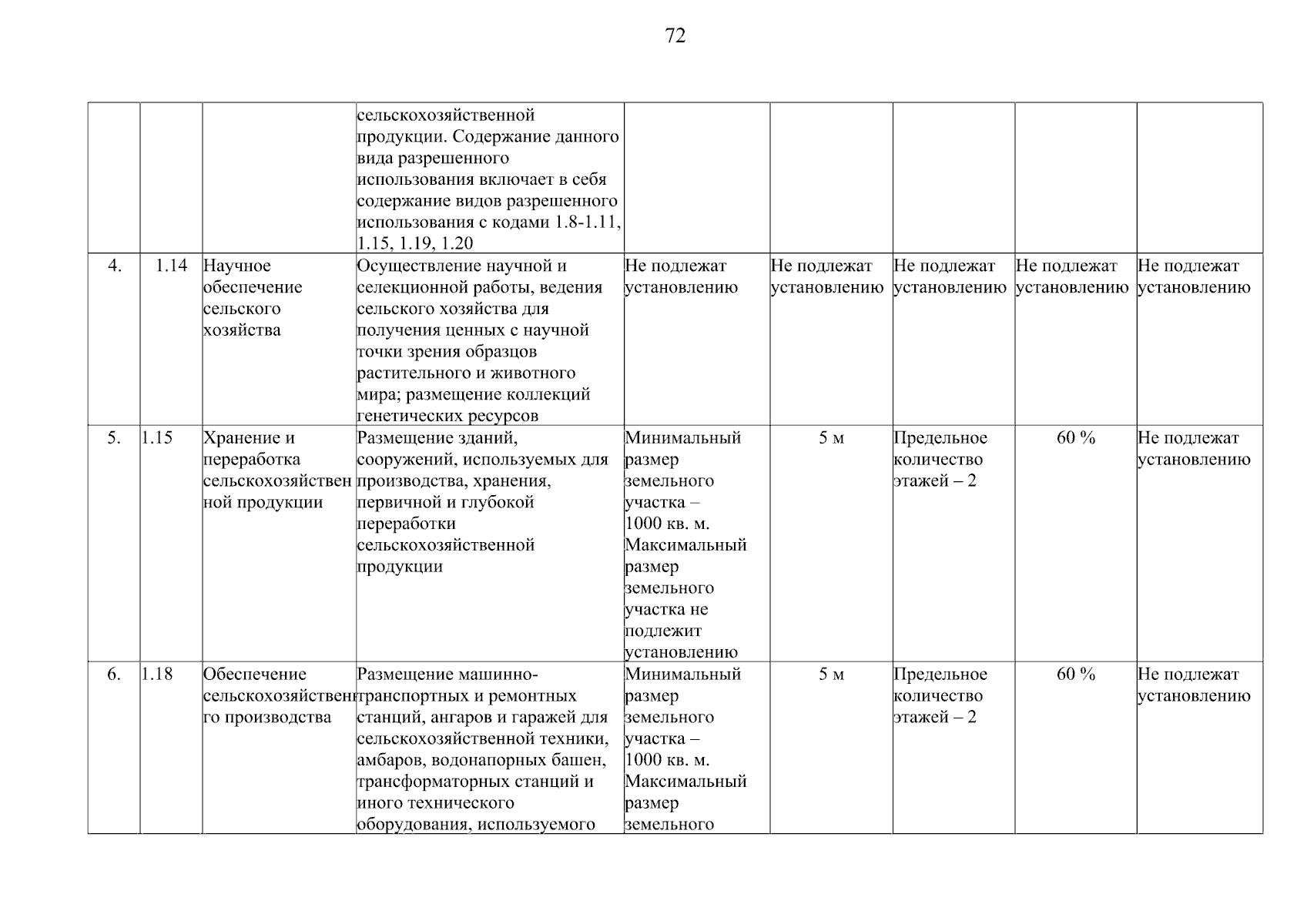 72

|  |  |  |  |  |  |  |  |  |
|---|---|---|---|---|---|---|---|---|
|  |  |  | сельскохозяйственной продукции. Содержание данного вида разрешенного использования включает в себя содержание видов разрешенного использования с кодами 1.8-1.11, 1.15, 1.19, 1.20 |  |  |  |  |  |
| 4. | 1.14 | Научное обеспечение сельского хозяйства | Осуществление научной и селекционной работы, ведения сельского хозяйства для получения ценных с научной точки зрения образцов растительного и животного мира; размещение коллекций генетических ресурсов | Не подлежат установлению | Не подлежат установлению | Не подлежат установлению | Не подлежат установлению | Не подлежат установлению |
| 5. | 1.15 | Хранение и переработка сельскохозяйственной продукции | Размещение зданий, сооружений, используемых для производства, хранения, первичной и глубокой переработки сельскохозяйственной продукции | Минимальный размер земельного участка – 1000 кв. м. Максимальный размер земельного участка не подлежит установлению | 5 м | Предельное количество этажей – 2 | 60 % | Не подлежат установлению |
| 6. | 1.18 | Обеспечение сельскохозяйственного производства | Размещение машинно-транспортных и ремонтных станций, ангаров и гаражей для сельскохозяйственной техники, амбаров, водонапорных башен, трансформаторных станций и иного технического оборудования, используемого | Минимальный размер земельного участка – 1000 кв. м. Максимальный размер земельного | 5 м | Предельное количество этажей – 2 | 60 % | Не подлежат установлению |